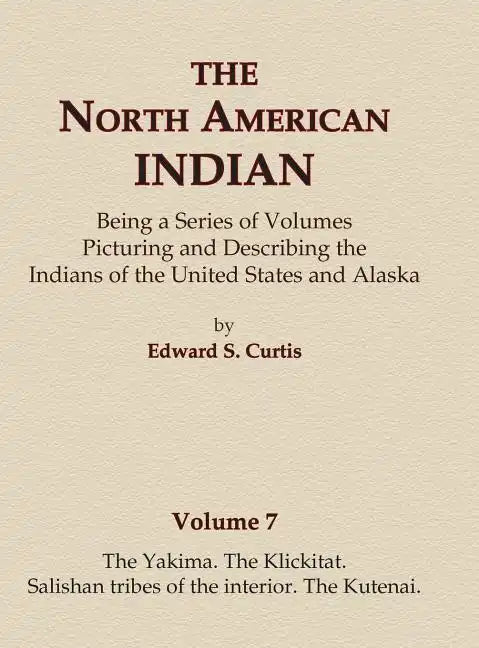 THE
NORTH AMERICAN
INDIAN

Being a Series of Volumes
Picturing and Describing the
Indians of the United States and Alaska

by
Edward S. Curtis

Volume 7

The Yakima. The Klickitat.
Salishan tribes of the interior. The Kutenai.